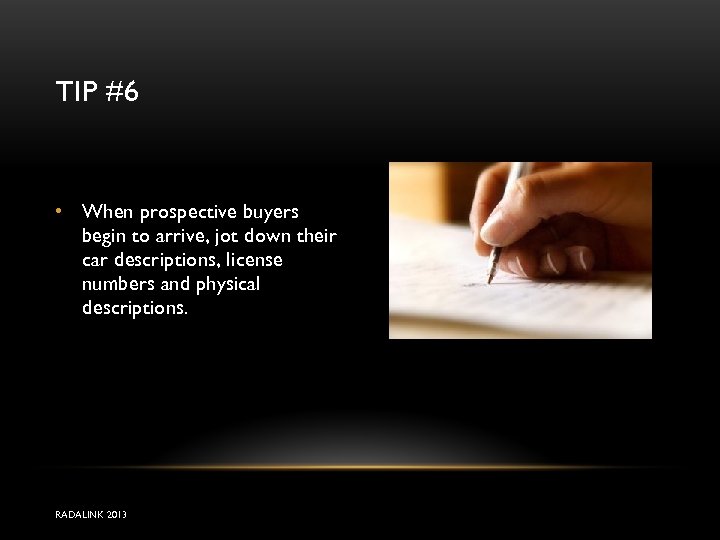 TIP #6

• When prospective buyers begin to arrive, jot down their car descriptions, license numbers and physical descriptions.

RADALINK 2013